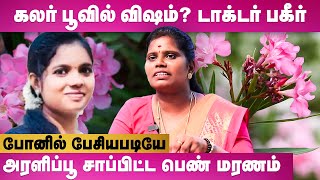 கலர் பூவில் விஷம்? டாக்டர் பகீர்

போனில் பேசியபடியே

அரளிப்பூ சாப்பிட்ட பெண் மரணம்